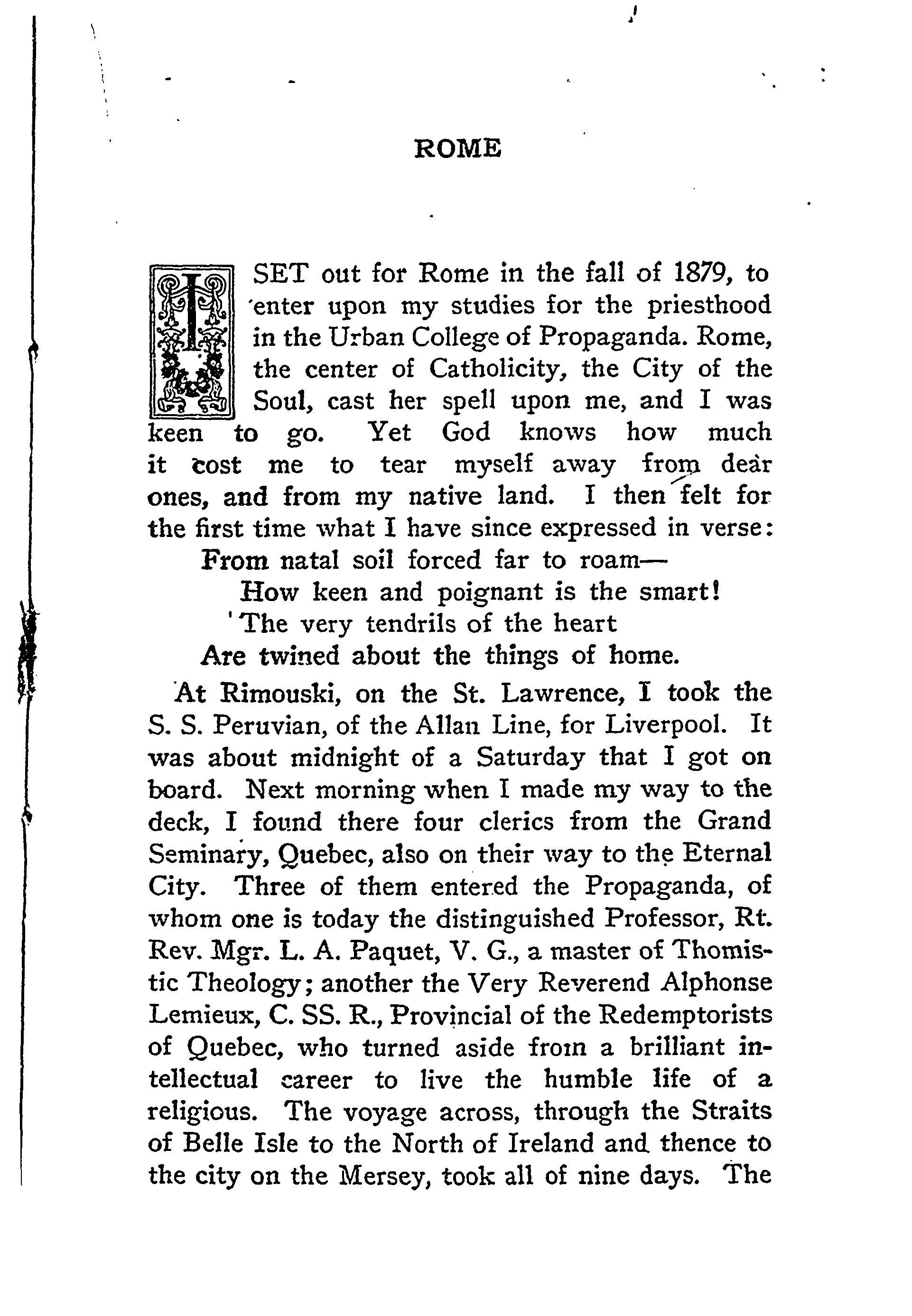 ROME

I SET out for Rome in the fall of 1879, to enter upon my studies for the priesthood in the Urban College of Propaganda. Rome, the center of Catholicity, the City of the Soul, cast her spell upon me, and I was keen to go. Yet God knows how much it cost me to tear myself away from dear ones, and from my native land. I then felt for the first time what I have since expressed in verse:

From natal soil forced far to roam—
How keen and poignant is the smart!
The very tendrils of the heart
Are twined about the things of home.

At Rimouski, on the St. Lawrence, I took the S. S. Peruvian, of the Allan Line, for Liverpool. It was about midnight of a Saturday that I got on board. Next morning when I made my way to the deck, I found there four clerics from the Grand Seminary, Quebec, also on their way to the Eternal City. Three of them entered the Propaganda, of whom one is today the distinguished Professor, Rt. Rev. Mgr. L. A. Paquet, V. G., a master of Thomistic Theology; another the Very Reverend Alphonse Lemieux, C. SS. R., Provincial of the Redemptorists of Quebec, who turned aside from a brilliant intellectual career to live the humble life of a religious. The voyage across, through the Straits of Belle Isle to the North of Ireland and thence to the city on the Mersey, took all of nine days. The